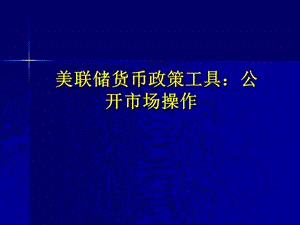 美联储货币政策工具：公开市场操作